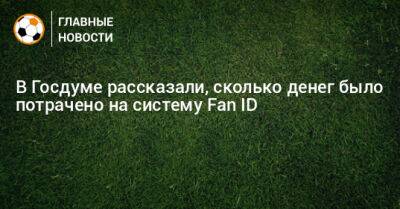 ГЛАВНЫЕ
НОВОСТИ

В Госдуме рассказали, сколько денег было потрачено на систему Fan ID